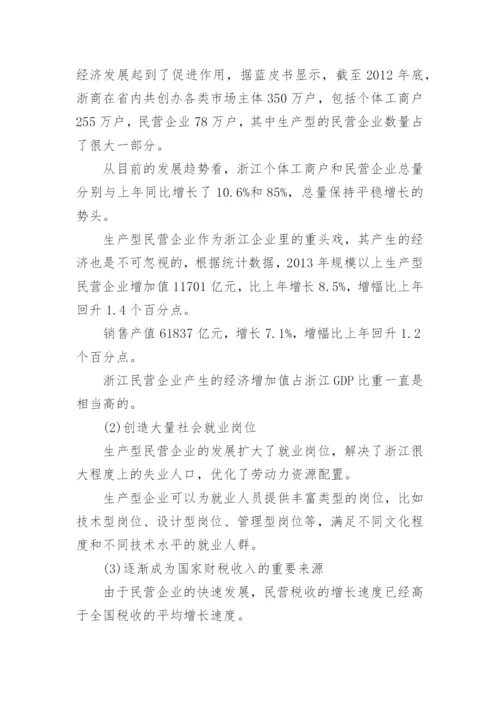 经济发展起到了促进作用，据蓝皮书显示，截至 2012 年底，浙商在省内共创办各类市场主体 350 万户，包括个体工商户 255 万户，民营企业 78 万户，其中生产型的民营企业数量占了很大一部分。

从目前的发展趋势看，浙江个体工商户和民营企业总量分别与上年同比增长了 10.6%和 85%，总量保持平稳增长的势头。

生产型民营企业作为浙江企业里的重头戏，其产生的经济也是不可忽视的，根据统计数据，2013 年规模以上生产型民营企业增加值 11701 亿元，比上年增长 8.5%，增幅比上年回升 1.4 个百分点。

销售产值 61837 亿元，增长 7.1%，增幅比上年回升 1.2 个百分点。

浙江民营企业产生的经济增加值占浙江 GDP 比重一直是相当高的。

(2)创造大量社会就业岗位

生产型民营企业的发展扩大了就业岗位，解决了浙江很大程度上的失业人口，优化了劳动力资源配置。

生产型企业可以为就业人员提供丰富类型的岗位，比如技术型岗位、设计型岗位、管理型岗位等，满足不同文化程度和不同技术水平的就业人群。

(3)逐渐成为国家财税收入的重要来源

由于民营企业的快速发展，民营税收的增长速度已经高于全国税收的平均增长速度。